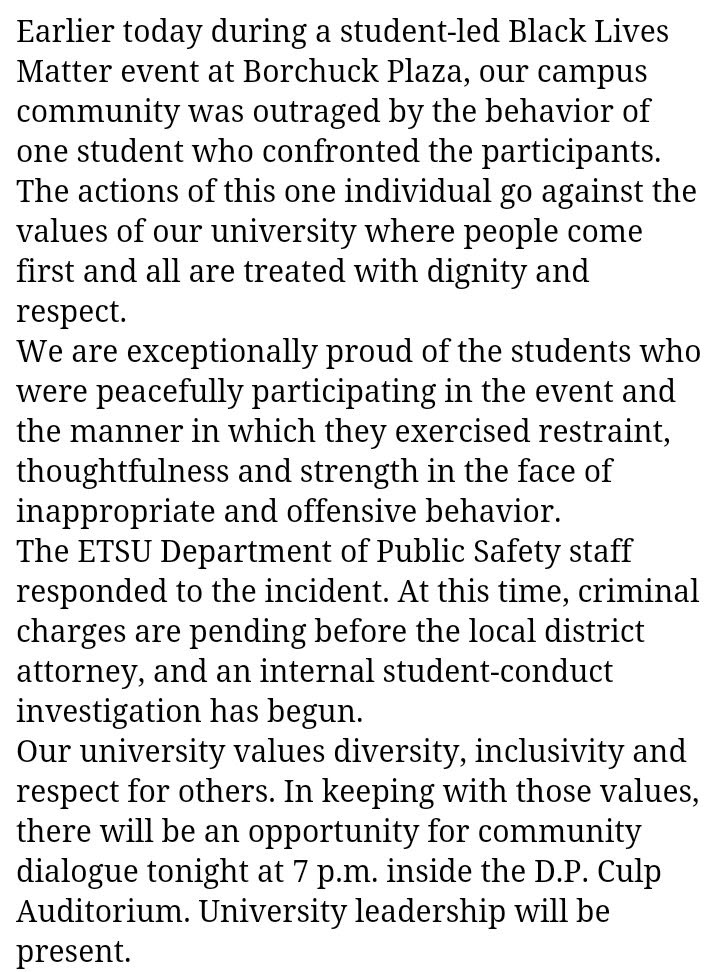 Earlier today during a student-led Black Lives Matter event at Borchuck Plaza, our campus community was outraged by the behavior of one student who confronted the participants. The actions of this one individual go against the values of our university where people come first and all are treated with dignity and respect.
We are exceptionally proud of the students who were peacefully participating in the event and the manner in which they exercised restraint, thoughtfulness and strength in the face of inappropriate and offensive behavior.
The ETSU Department of Public Safety staff responded to the incident. At this time, criminal charges are pending before the local district attorney, and an internal student-conduct investigation has begun.
Our university values diversity, inclusivity and respect for others. In keeping with those values, there will be an opportunity for community dialogue tonight at 7 p.m. inside the D.P. Culp Auditorium. University leadership will be present.